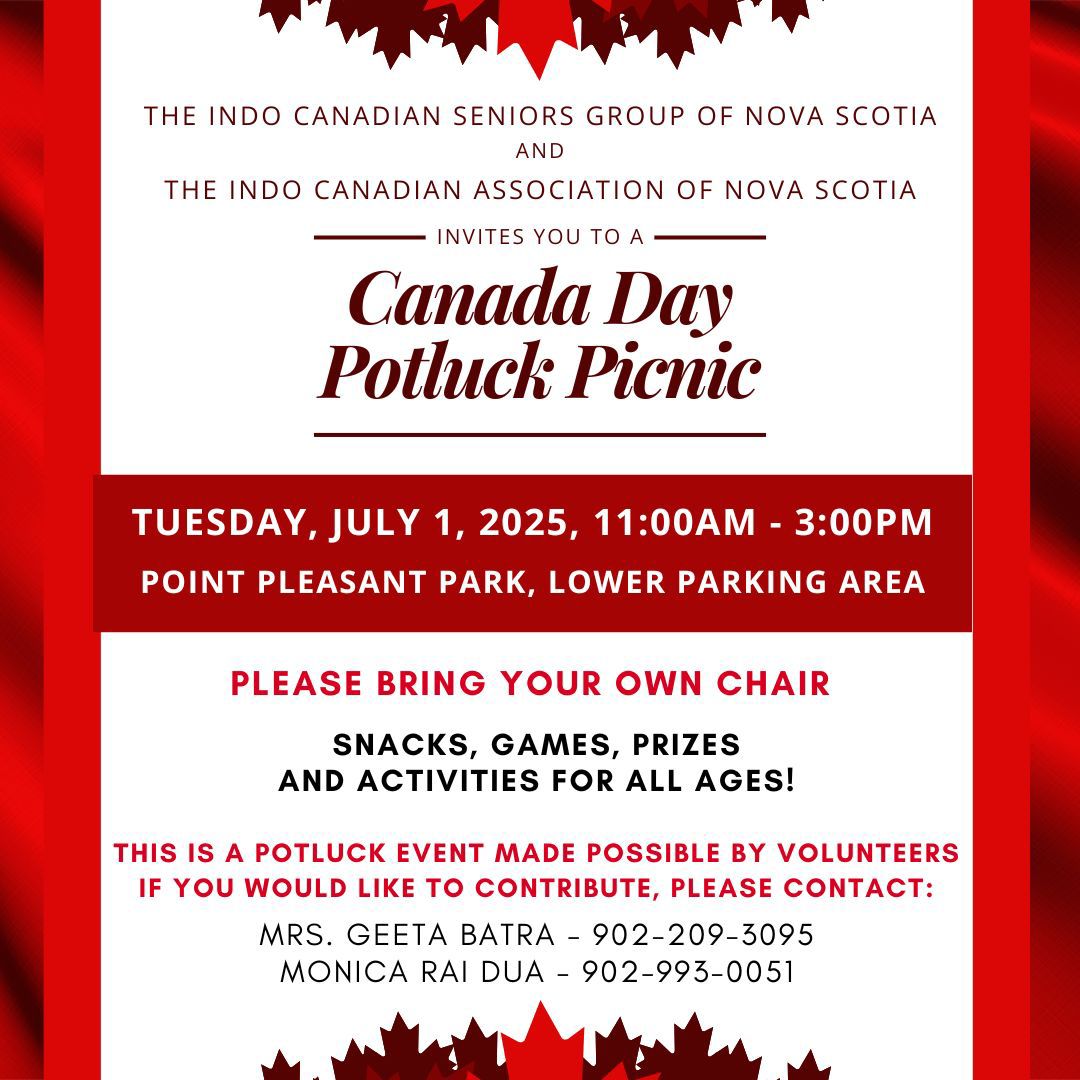 THE INDO CANADIAN SENIORS GROUP OF NOVA SCOTIA
AND
THE INDO CANADIAN ASSOCIATION OF NOVA SCOTIA

INVITES YOU TO A

Canada Day Potluck Picnic

TUESDAY, JULY 1, 2025, 11:00AM - 3:00PM
POINT PLEASANT PARK, LOWER PARKING AREA

PLEASE BRING YOUR OWN CHAIR

SNACKS, GAMES, PRIZES AND ACTIVITIES FOR ALL AGES!

THIS IS A POTLUCK EVENT MADE POSSIBLE BY VOLUNTEERS
IF YOU WOULD LIKE TO CONTRIBUTE, PLEASE CONTACT:

MRS. GEETA BATRA - 902-209-3095
MONICA RAI DUA - 902-993-0051